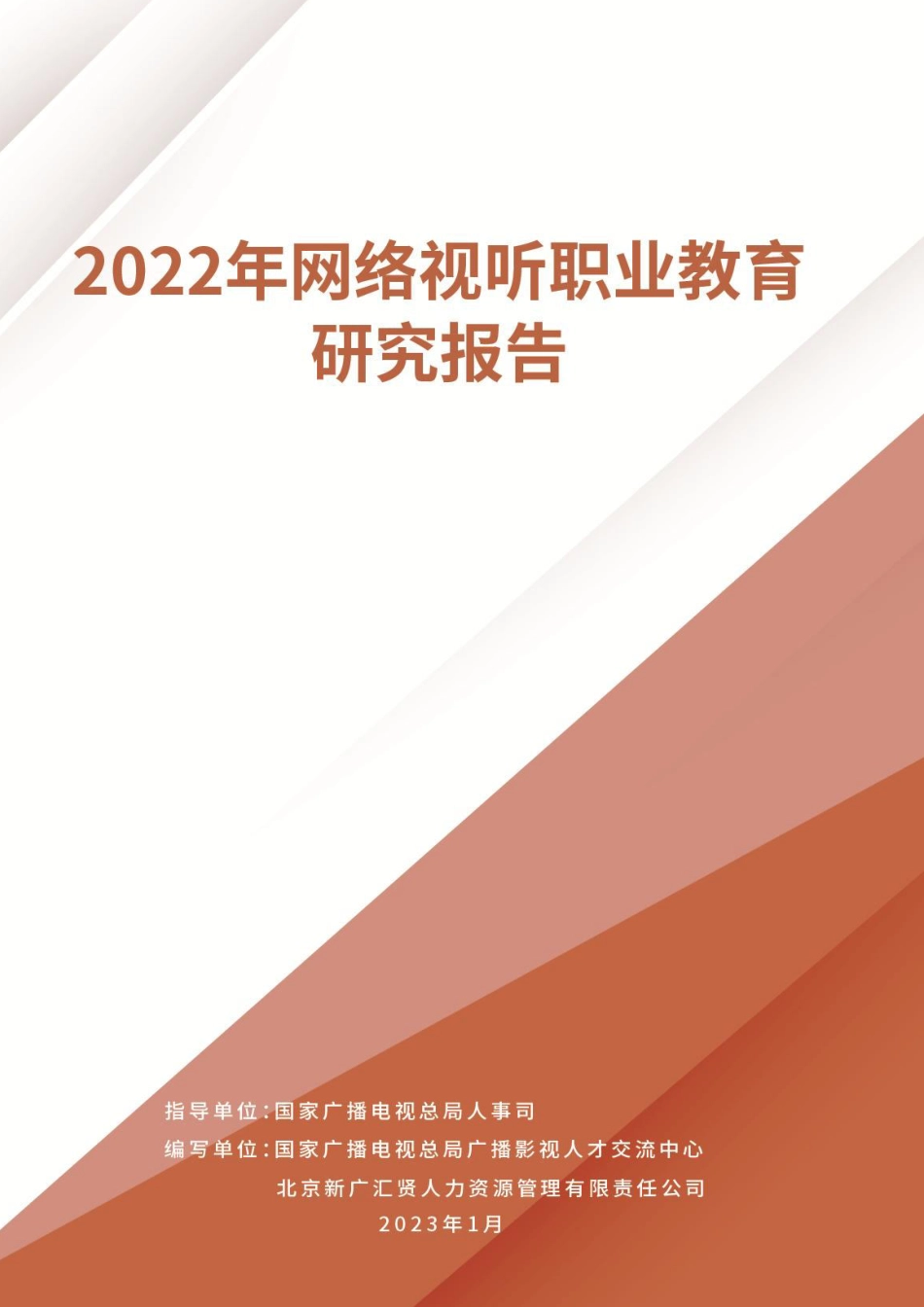 2022年网络视听职业教育研究报告

指导单位：国家广播电视总局人事司

编写单位：国家广播电视总局广播影视人才交流中心

北京新广汇贤人力资源管理有限责任公司

2023年1月